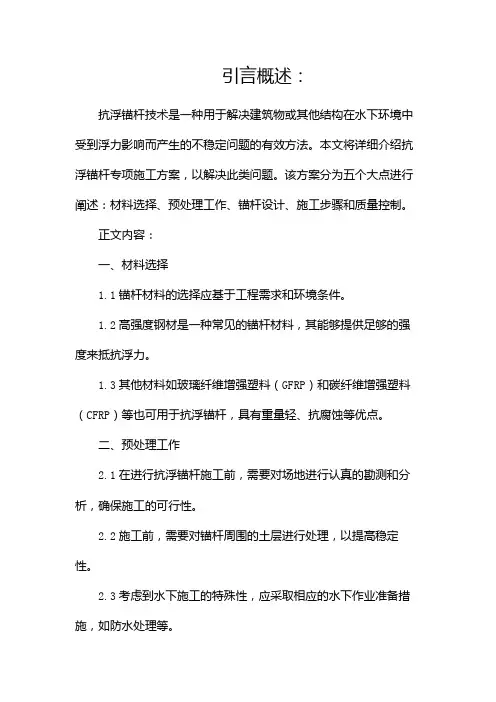 引言概述：

抗浮锚杆技术是一种用于解决建筑物或其他结构在水下环境中受到浮力影响而产生的不稳定问题的有效方法。本文将详细介绍抗浮锚杆专项施工方案，以解决此类问题。该方案分为五个大点进行阐述：材料选择、预处理工作、锚杆设计、施工步骤和质量控制。

正文内容：

一、材料选择

1.1 锚杆材料的选择应基于工程需求和环境条件。

1.2 高强度钢材是一种常见的锚杆材料，其能够提供足够的强度来抵抗浮力。

1.3 其他材料如玻璃纤维增强塑料（GFRP）和碳纤维增强塑料（CFRP）等也可用于抗浮锚杆，具有重量轻、抗腐蚀等优点。

二、预处理工作

2.1 在进行抗浮锚杆施工前，需要对场地进行认真的勘测和分析，确保施工的可行性。

2.2 施工前，需要对锚杆周围的土层进行处理，以提高稳定性。

2.3 考虑到水下施工的特殊性，应采取相应的水下作业准备措施，如防水处理等。